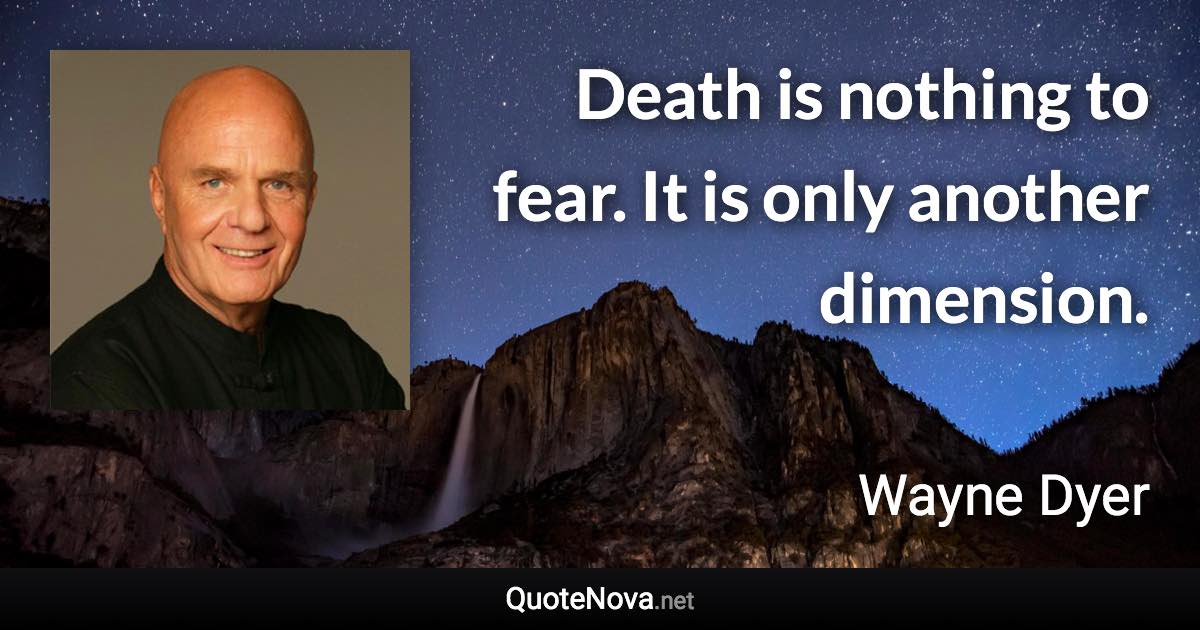 Death is nothing to fear. It is only another dimension.

Wayne Dyer

QuoteNova.net